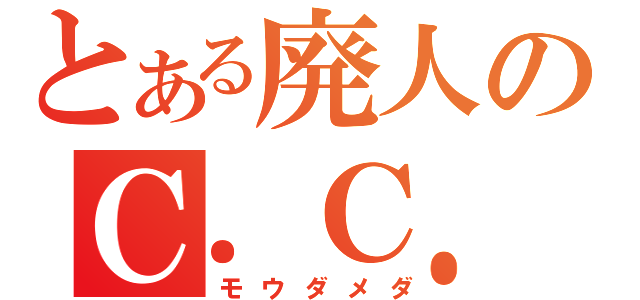 とある廃人の
C. C.
モウダメダ